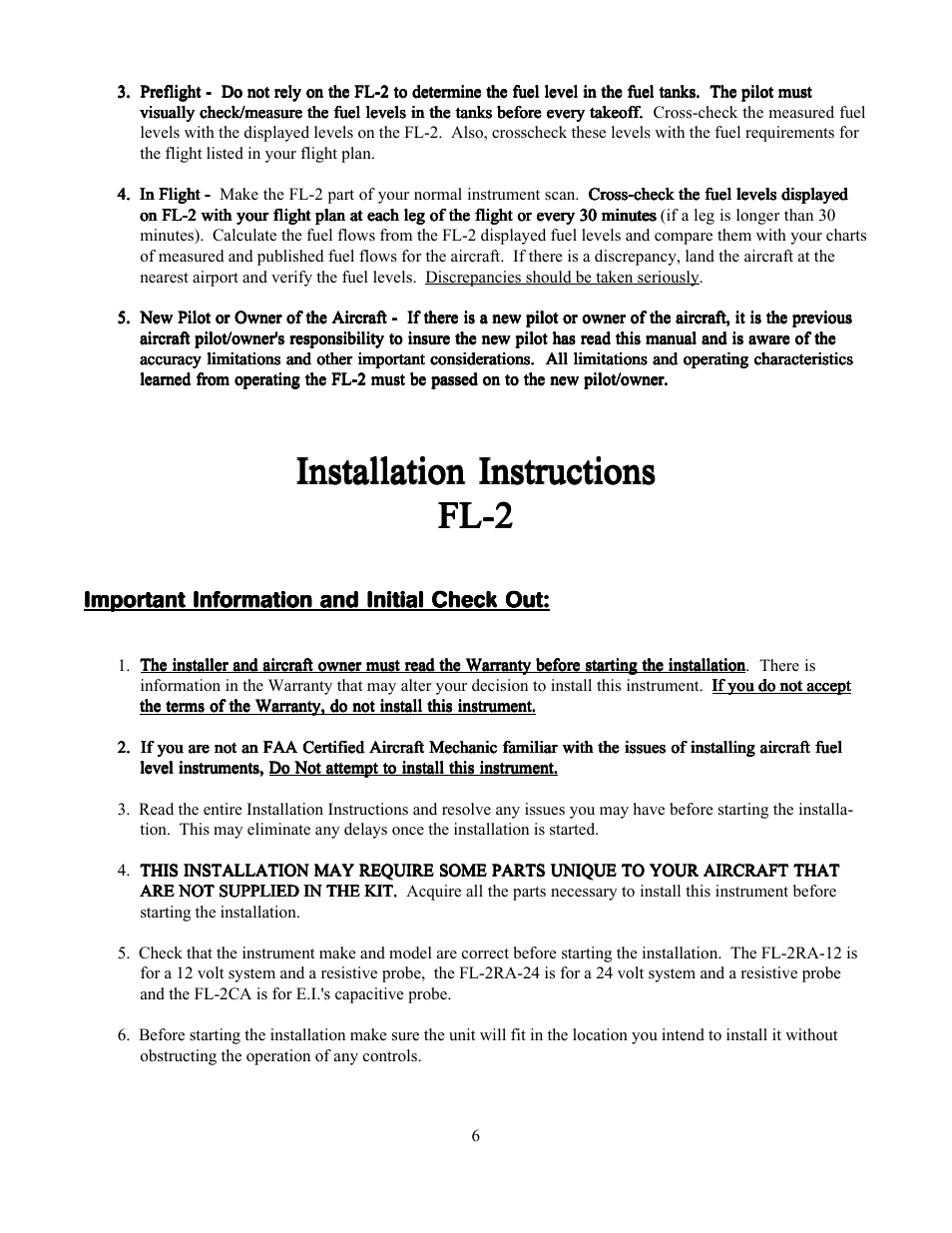 3. Preflight - Do not rely on the FL-2 to determine the fuel level in the fuel tanks. The pilot must visually check/measure the fuel levels in the tanks before every takeoff. Cross-check the measured fuel levels with the displayed levels on the FL-2. Also, crosscheck these levels with the fuel requirements for the flight listed in your flight plan.

4. In Flight - Make the FL-2 part of your normal instrument scan. Cross-check the fuel levels displayed on FL-2 with your flight plan at each leg of the flight or every 30 minutes (if a leg is longer than 30 minutes). Calculate the fuel flows from the FL-2 displayed fuel levels and compare them with your charts of measured and published fuel flows for the aircraft. If there is a discrepancy, land the aircraft at the nearest airport and verify the fuel levels. Discrepancies should be taken seriously.

5. New Pilot or Owner of the Aircraft - If there is a new pilot or owner of the aircraft, it is the previous aircraft pilot/owner's responsibility to insure the new pilot has read this manual and is aware of the accuracy limitations and other important considerations. All limitations and operating characteristics learned from operating the FL-2 must be passed on to the new pilot/owner.

Installation Instructions
FL-2

Important Information and Initial Check Out:

1. The installer and aircraft owner must read the Warranty before starting the installation. There is information in the Warranty that may alter your decision to install this instrument. If you do not accept the terms of the Warranty, do not install this instrument.

2. If you are not an FAA Certified Aircraft Mechanic familiar with the issues of installing aircraft fuel level instruments, Do Not attempt to install this instrument.

3. Read the entire Installation Instructions and resolve any issues you may have before starting the installation. This may eliminate any delays once the installation is started.

4. THIS INSTALLATION MAY REQUIRE SOME PARTS UNIQUE TO YOUR AIRCRAFT THAT ARE NOT SUPPLIED IN THE KIT. Acquire all the parts necessary to install this instrument before starting the installation.

5. Check that the instrument make and model are correct before starting the installation. The FL-2RA-12 is for a 12 volt system and a resistive probe, the FL-2RA-24 is for a 24 volt system and a resistive probe and the FL-2CA is for E.I.'s capacitive probe.

6. Before starting the installation make sure the unit will fit in the location you intend to install it without obstructing the operation of any controls.

6